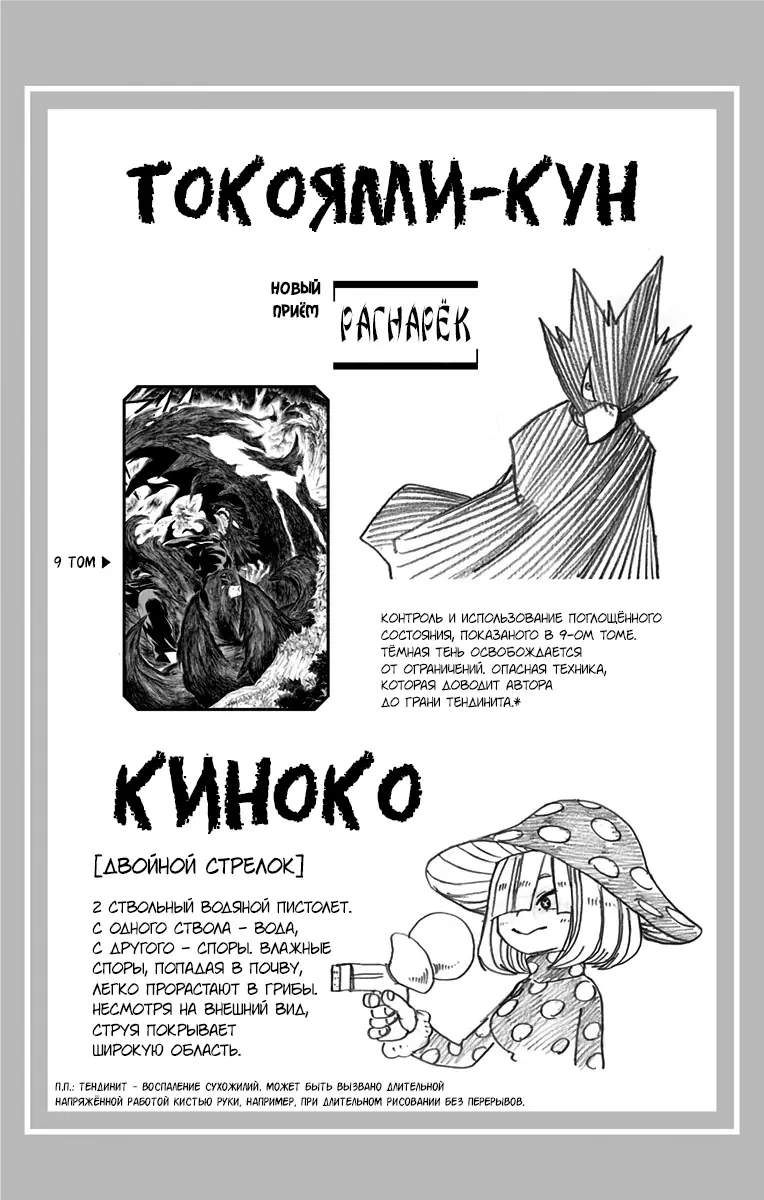 ТОКОЯМИ-КУН

НОВЫЙ ПРИЁМ РАГНАРЁК

9 ТОМ ▶

КОНТРОЛЬ И ИСПОЛЬЗОВАНИЕ ПОГЛОЩЁННОГО СОСТОЯНИЯ, ПОКАЗАНОГО В 9-ОМ ТОМЕ. ТЁМНАЯ ТЕНЬ ОСВОБОЖДАЕТСЯ ОТ ОГРАНИЧЕНИЙ. ОПАСНАЯ ТЕХНИКА, КОТОРАЯ ДОВОДИТ АВТОРА ДО ГРАНИ ТЕНДИНИТА.*

КИНОКО

[ДВОЙНОЙ СТРЕЛОК]

2 СТВОЛЬНЫЙ ВОДЯНОЙ ПИСТОЛЕТ. С ОДНОГО СТВОЛА - ВОДА, С ДРУГОГО - СПОРЫ. ВЛАЖНЫЕ СПОРЫ, ПОПАДАЯ В ПОЧВУ, ЛЕГКО ПРОРАСТАЮТ В ГРИБЫ. НЕСМОТРЯ НА ВНЕШНИЙ ВИД, СТРУЯ ПОКРЫВАЕТ ШИРОКУЮ ОБЛАСТЬ.

П.П.: ТЕНДИНИТ - ВОСПАЛЕНИЕ СУХОЖИЛИЙ. МОЖЕТ БЫТЬ ВЫЗВАНО ДЛИТЕЛЬНОЙ НАПРЯЖЁННОЙ РАБОТОЙ КИСТЬЮ РУКИ, НАПРИМЕР, ПРИ ДЛИТЕЛЬНОМ РИСОВАНИИ БЕЗ ПЕРЕРЫВОВ.